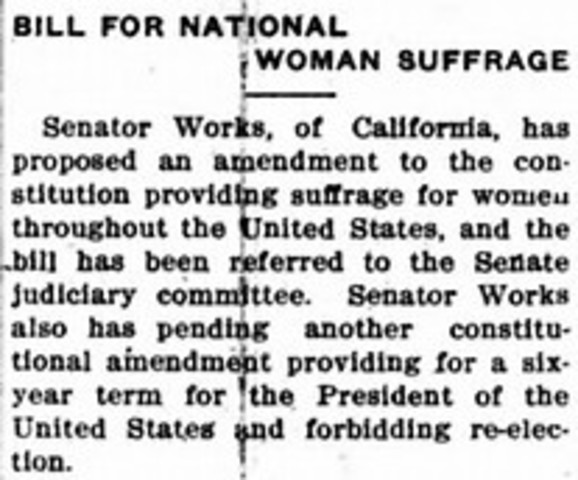 BILL FOR NATIONAL
WOMAN SUFFRAGE

Senator Works, of California, has proposed an amendment to the constitution providing suffrage for women throughout the United States, and the bill has been referred to the Senate judiciary committee. Senator Works also has pending another constitutional amendment providing for a six-year term for the President of the United States and forbidding re-election.